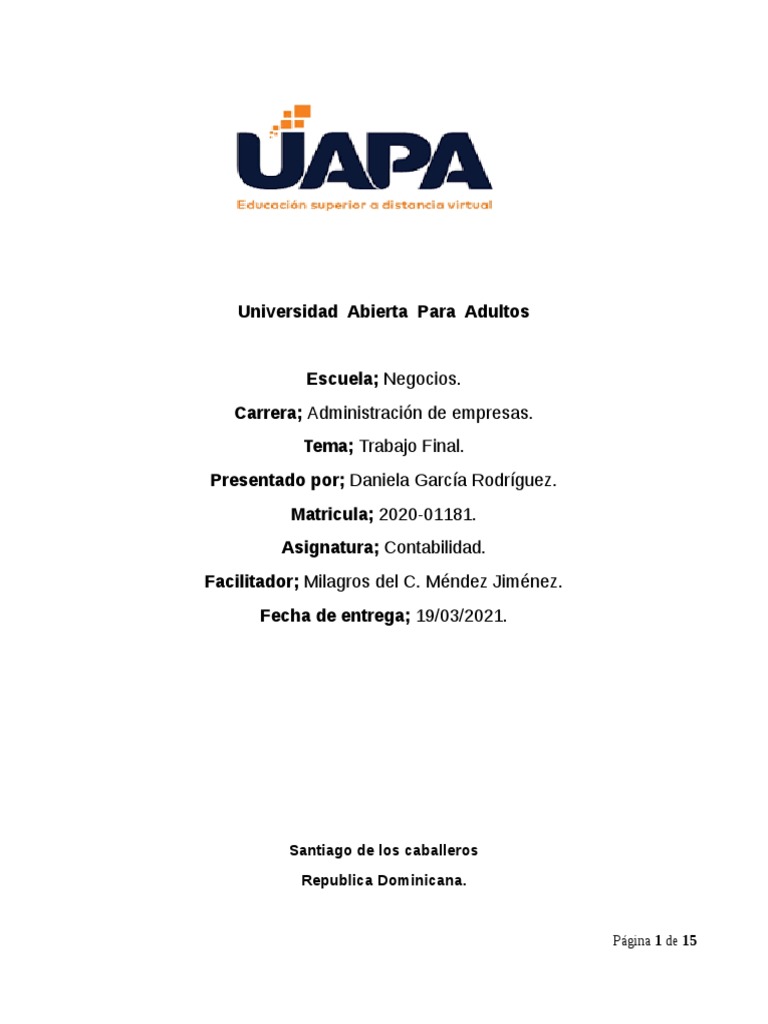 UAPA
Educación superior a distancia virtual

Universidad Abierta Para Adultos

Escuela; Negocios.

Carrera; Administración de empresas.

Tema; Trabajo Final.

Presentado por; Daniela García Rodríguez.

Matricula; 2020-01181.

Asignatura; Contabilidad.

Facilitador; Milagros del C. Méndez Jiménez.

Fecha de entrega; 19/03/2021.

Santiago de los caballeros

Republica Dominicana.

Página 1 de 15